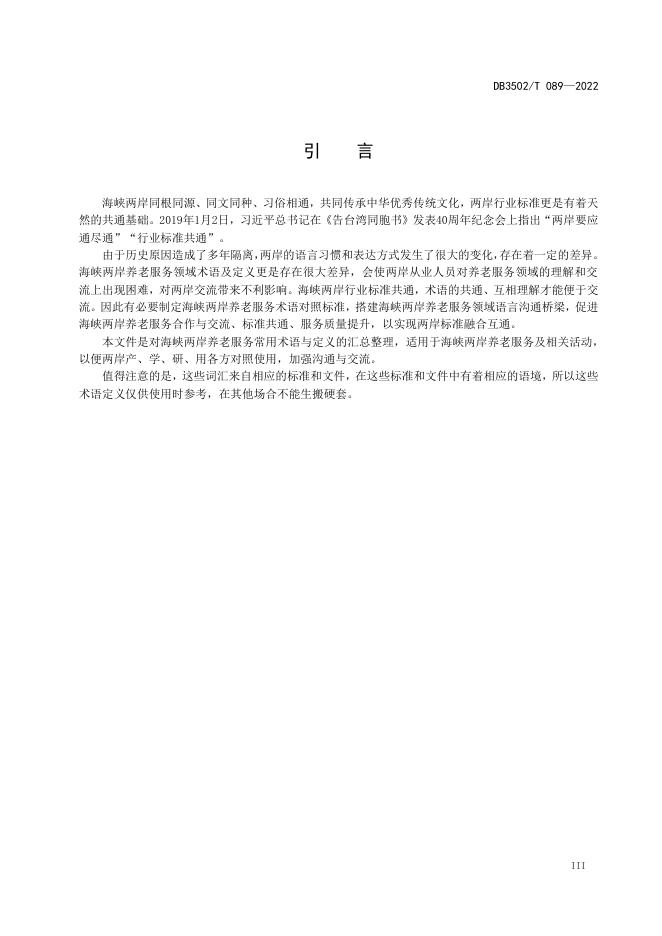 DB3502/T 089—2022

引　言

海峡两岸同根同源、同文同种、习俗相通，共同传承中华优秀传统文化，两岸行业标准更是有着天然的共通基础。2019年1月2日，习近平总书记在《告台湾同胞书》发表40周年纪念会上指出“两岸要应通尽通”“行业标准共通”。

由于历史原因造成了多年隔离，两岸的语言习惯和表达方式发生了很大的变化，存在着一定的差异。海峡两岸养老服务领域术语及定义更是存在很大差异，会使两岸从业人员对养老服务领域的理解和交流上出现困难，对两岸交流带来不利影响。海峡两岸行业标准共通，术语的共通、互相理解才能便于交流。因此有必要制定海峡两岸养老服务术语对照标准，搭建海峡两岸养老服务领域语言沟通桥梁，促进海峡两岸养老服务合作与交流、标准共通、服务质量提升，以实现两岸标准融合互通。

本文件是对海峡两岸养老服务常用术语与定义的汇总整理，适用于海峡两岸养老服务及相关活动，以便两岸产、学、研、用各方对照使用，加强沟通与交流。

值得注意的是，这些词汇来自相应的标准和文件，在这些标准和文件中有着相应的语境，所以这些术语定义仅供使用时参考，在其他场合不能生搬硬套。

III